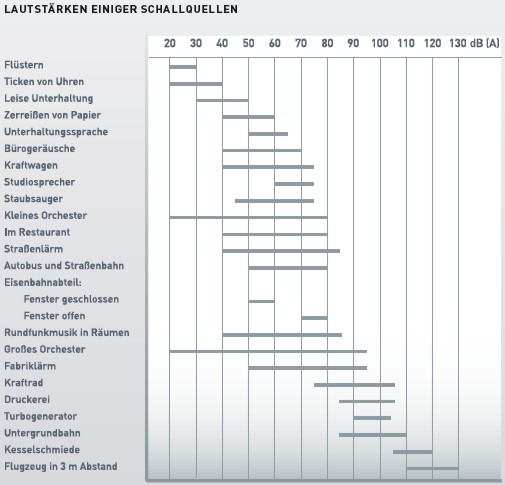 LAUTSTÄRKEN EINIGER SCHALLQUELLEN

20 30 40 50 60 70 80 90 100 110 120 130 dB (A)

Flüstern
Ticken von Uhren
Leise Unterhaltung
Zerreißen von Papier
Unterhaltungssprache
Bürogeräusche
Kraftwagen
Studiosprecher
Staubsauger
Kleines Orchester
Im Restaurant
Straßenlärm
Autobus und Straßenbahn
Eisenbahnabteil:
Fenster geschlossen
Fenster offen
Rundfunkmusik in Räumen
Großes Orchester
Fabriklärm
Kraftrad
Druckerei
Turbogenerator
Untergrundbahn
Kesselschmiede
Flugzeug in 3 m Abstand